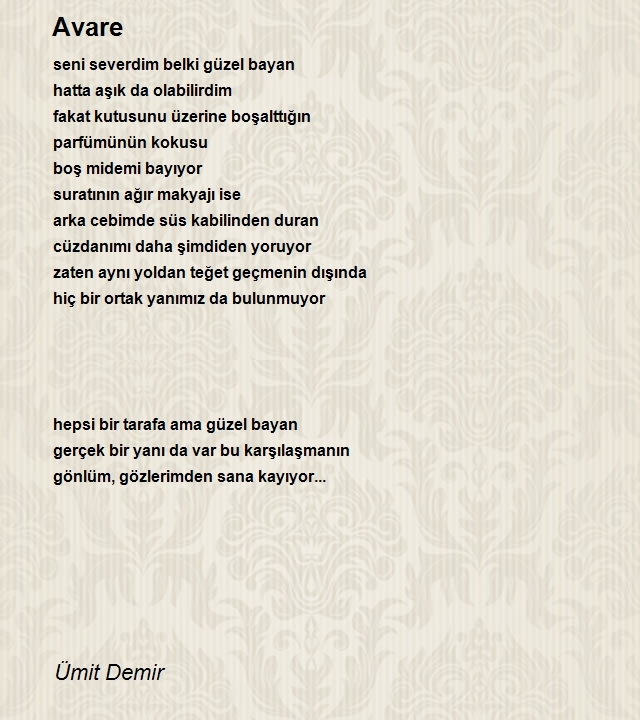 Avare

seni severdim belki güzel bayan
hatta aşık da olabilirdim
fakat kutusunu üzerine boşalttığın
parfümünün kokusu
boş midemi bayıyor
suratının ağır makyajı ise
arka cebimde süs kabilinden duran
cüzdanımı daha şimdiden yoruyor
zaten aynı yoldan teğet geçmenin dışında
hiç bir ortak yanımız da bulunmuyor

hepsi bir tarafa ama güzel bayan
gerçek bir yanı da var bu karşılaşmanın
gönlüm, gözlerimden sana kayıyor...

Ümit Demir